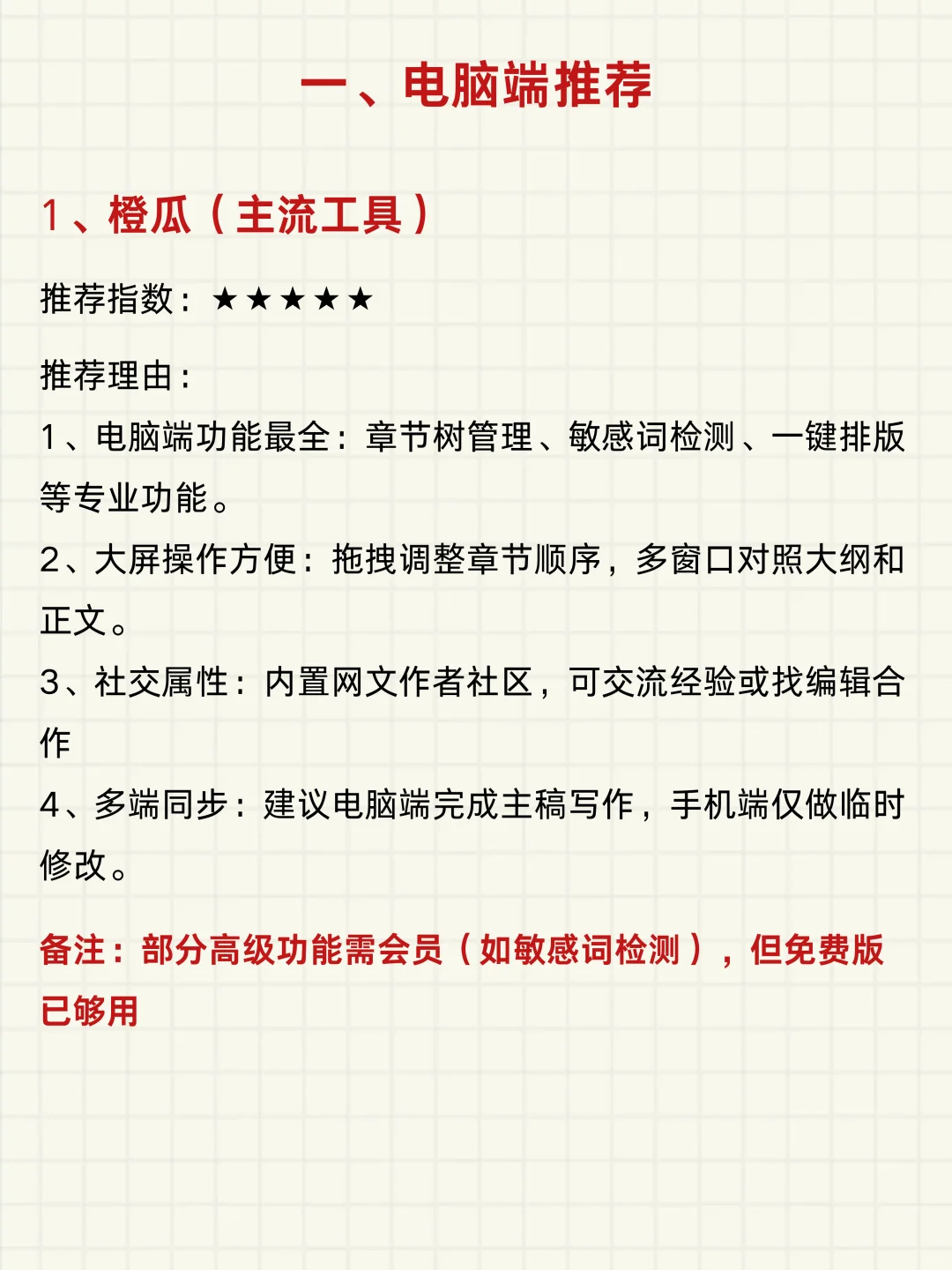 一、电脑端推荐

1、橙瓜（主流工具）

推荐指数：★★★★★

推荐理由：

1、电脑端功能最全：章节树管理、敏感词检测、一键排版等专业功能。

2、大屏操作方便：拖拽调整章节顺序，多窗口对照大纲和正文。

3、社交属性：内置网文作者社区，可交流经验或找编辑合作

4、多端同步：建议电脑端完成主稿写作，手机端仅做临时修改。

备注：部分高级功能需会员（如敏感词检测），但免费版已够用